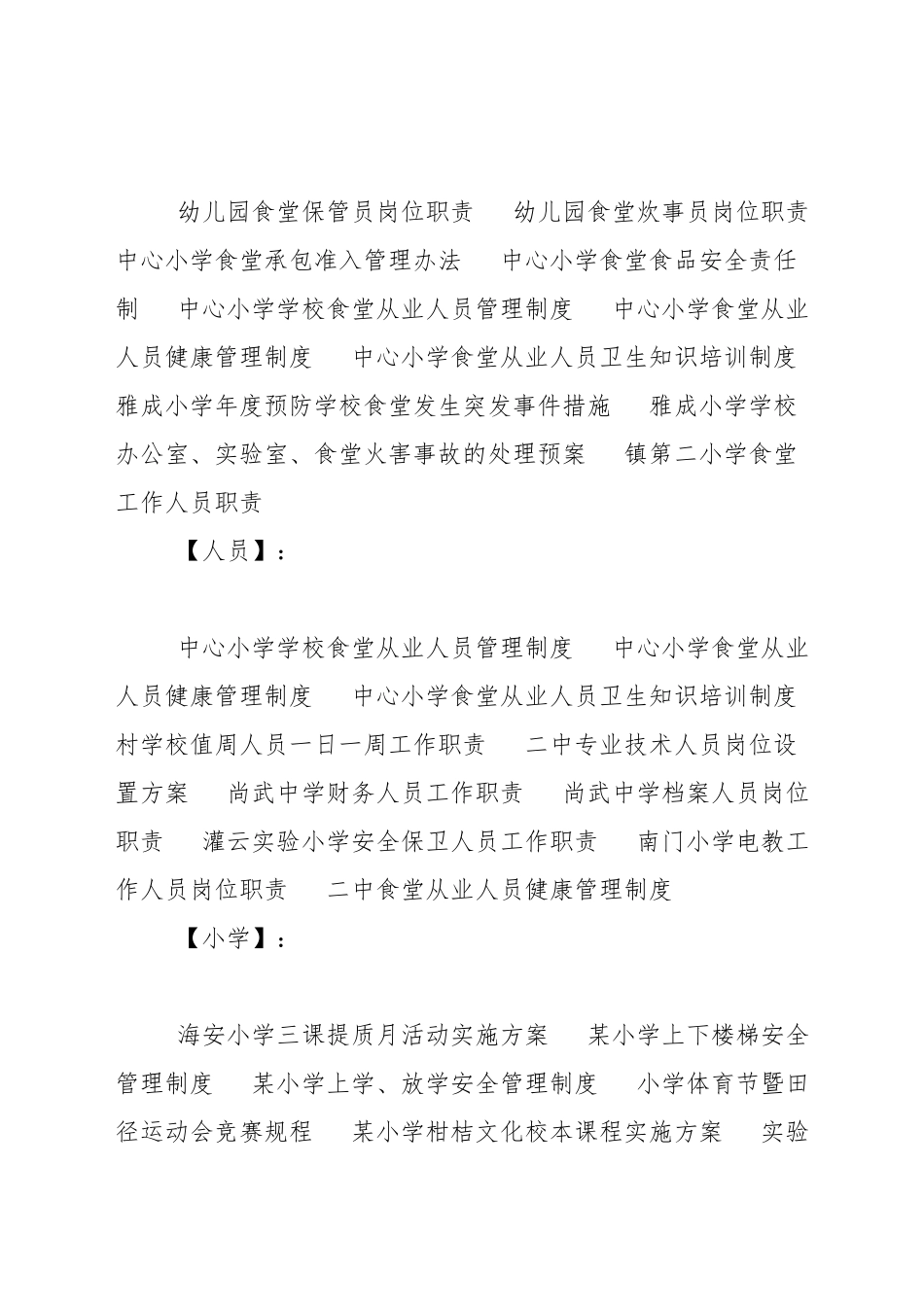 幼儿园食堂保管员岗位职责　幼儿园食堂炊事员岗位职责　中心小学食堂承包准入管理办法　中心小学食堂食品安全责任制　中心小学学校食堂从业人员管理制度　中心小学食堂从业人员健康管理制度　中心小学食堂从业人员卫生知识培训制度　雅成小学年度预防学校食堂发生突发事件措施　雅成小学学校办公室、实验室、食堂火害事故的处理预案　镇第二小学食堂工作人员职责

【人员】：

中心小学学校食堂从业人员管理制度　中心小学食堂从业人员健康管理制度　中心小学食堂从业人员卫生知识培训制度　村学校值周人员一日一周工作职责　二中专业技术人员岗位设置方案　尚武中学财务人员工作职责　尚武中学档案人员岗位职责　灌云实验小学安全保卫人员工作职责　南门小学电教工作人员岗位职责　二中食堂从业人员健康管理制度

【小学】：

海安小学三课提质月活动实施方案　某小学上下楼梯安全管理制度　某小学上学、放学安全管理制度　小学体育节暨田径运动会竞赛规程　某小学柑桔文化校本课程实施方案　实验